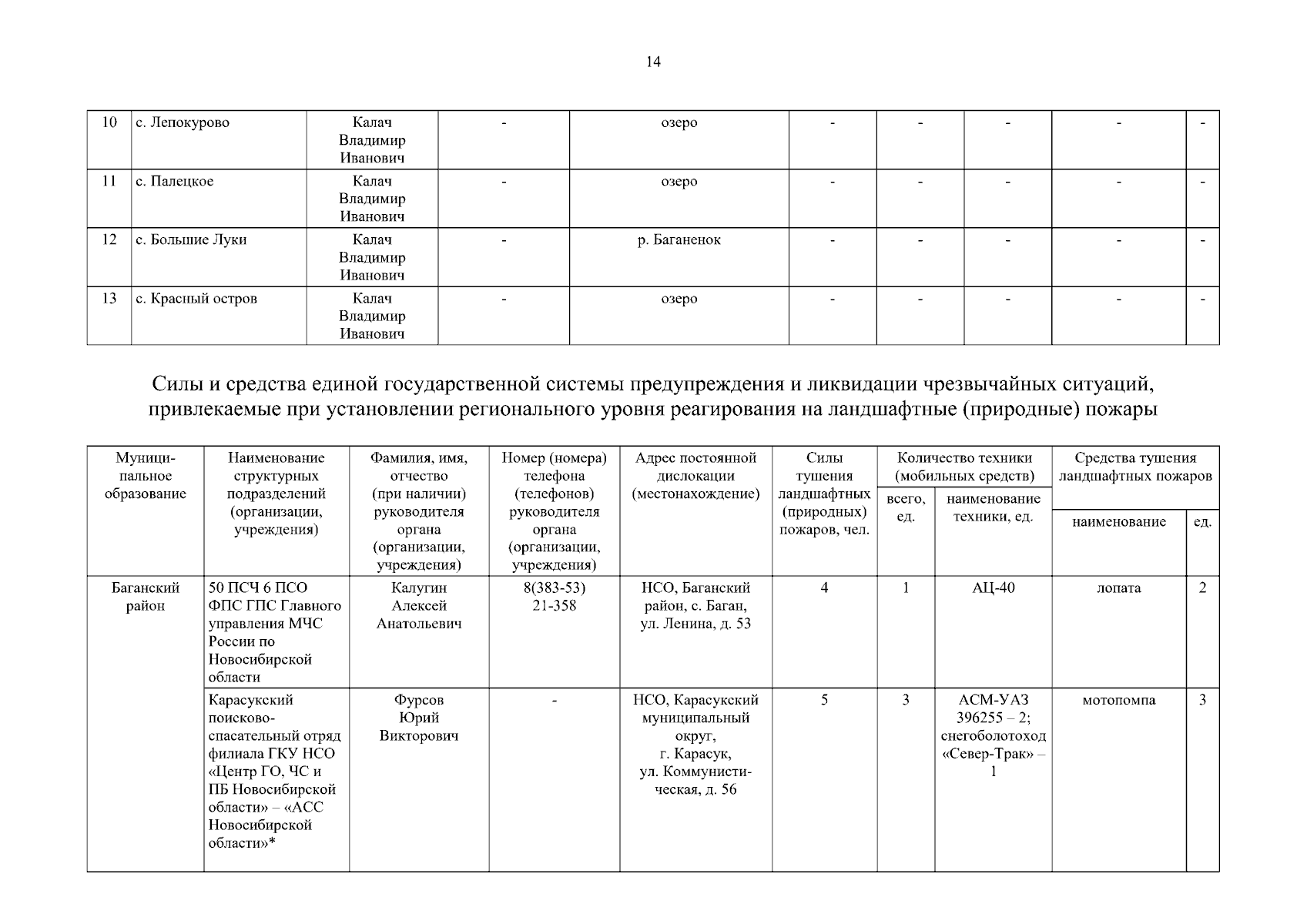 14

| 10 | с. Лепокурово | Калач Владимир Иванович | - | озеро | - | - | - | - | - |
|---|---|---|---|---|---|---|---|---|---|
| 11 | с. Палецкое | Калач Владимир Иванович | - | озеро | - | - | - | - | - |
| 12 | с. Большие Луки | Калач Владимир Иванович | - | р. Баганенок | - | - | - | - | - |
| 13 | с. Красный остров | Калач Владимир Иванович | - | озеро | - | - | - | - | - |

Силы и средства единой государственной системы предупреждения и ликвидации чрезвычайных ситуаций, привлекаемые при установлении регионального уровня реагирования на ландшафтные (природные) пожары

| Муниципальное образование | Наименование структурных подразделений (организации, учреждения) | Фамилия, имя, отчество (при наличии) руководителя органа (организации, учреждения) | Номер (номера) телефона (телефонов) руководителя органа (организации, учреждения) | Адрес постоянной дислокации (местонахождение) | Силы тушения ландшафтных (природных) пожаров, чел. | Количество техники (мобильных средств) всего, ед. | Количество техники (мобильных средств) наименование техники, ед. | Средства тушения ландшафтных пожаров наименование | Средства тушения ландшафтных пожаров ед. |
|---|---|---|---|---|---|---|---|---|---|
| Баганский район | 50 ПСЧ 6 ПСО ФПС ГПС Главного управления МЧС России по Новосибирской области | Калугин Алексей Анатольевич | 8(383-53) 21-358 | НСО, Баганский район, с. Баган, ул. Ленина, д. 53 | 4 | 1 | АЦ-40 | лопата | 2 |
| | Карасукский поисково-спасательный отряд филиала ГКУ НСО «Центр ГО, ЧС и ПБ Новосибирской области» – «АСС Новосибирской области»* | Фурсов Юрий Викторович | - | НСО, Карасукский муниципальный округ, г. Карасук, ул. Коммунистическая, д. 56 | 5 | 3 | АСМ-УАЗ 396255 – 2; снегоболотоход «Север-Трак» – 1 | мотопомпа | 3 |